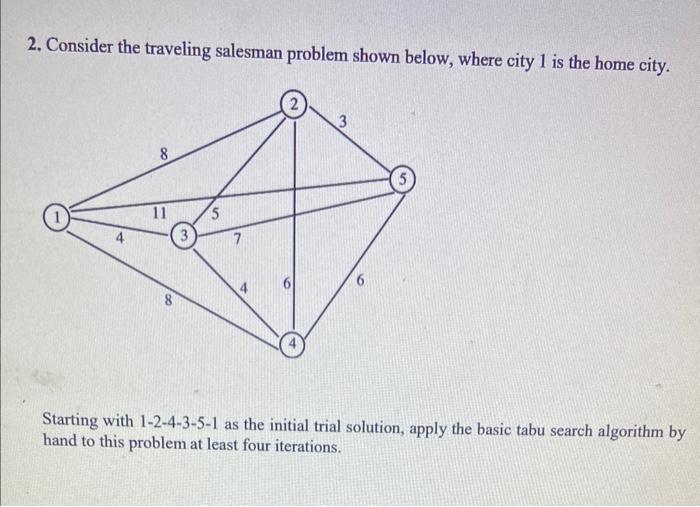 2. Consider the traveling salesman problem shown below, where city 1 is the home city.

2
3
8
5
1
11
5
4
3
7
4
6
6
8
4

Starting with 1-2-4-3-5-1 as the initial trial solution, apply the basic tabu search algorithm by hand to this problem at least four iterations.